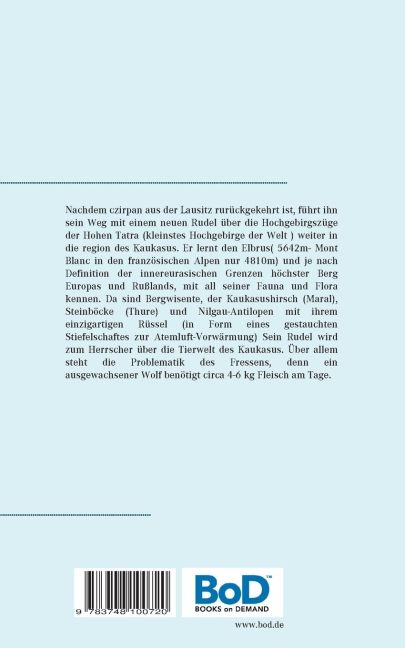 Nachdem czirpan aus der Lausitz rurückgekehrt ist, führt ihn sein Weg mit einem neuen Rudel über die Hochgebirgszüge der Hohen Tatra (kleinstes Hochgebirge der Welt ) weiter in die region des Kaukasus. Er lernt den Elbrus( 5642m- Mont Blanc in den französischen Alpen nur 4810m) und je nach Definition der innereurasischen Grenzen höchster Berg Europas und Rußlands, mit all seiner Fauna und Flora kennen. Da sind Bergwisente, der Kaukasushirsch (Maral), Steinböcke (Thure) und Nilgau-Antilopen mit ihrem einzigartigen Rüssel (in Form eines gestauchten Stiefelschaftes zur Atemluft-Vorwärmung) Sein Rudel wird zum Herrscher über die Tierwelt des Kaukasus. Über allem steht die Problematik des Fressens, denn ein ausgewachsener Wolf benötigt circa 4-6 kg Fleisch am Tage.

9 783748 100720

BoD™
BOOKS on DEMAND

www.bod.de